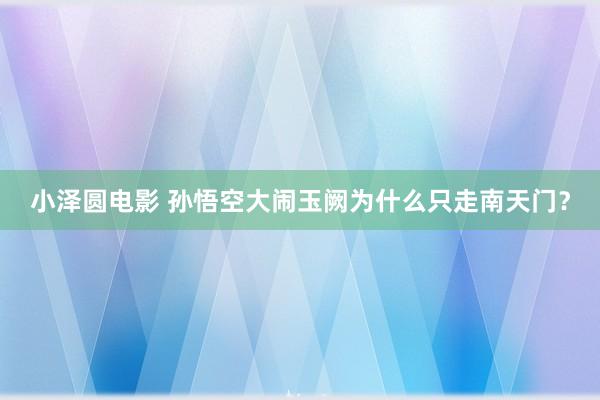 小泽圆电影 孙悟空大闹玉阙为什么只走南天门?